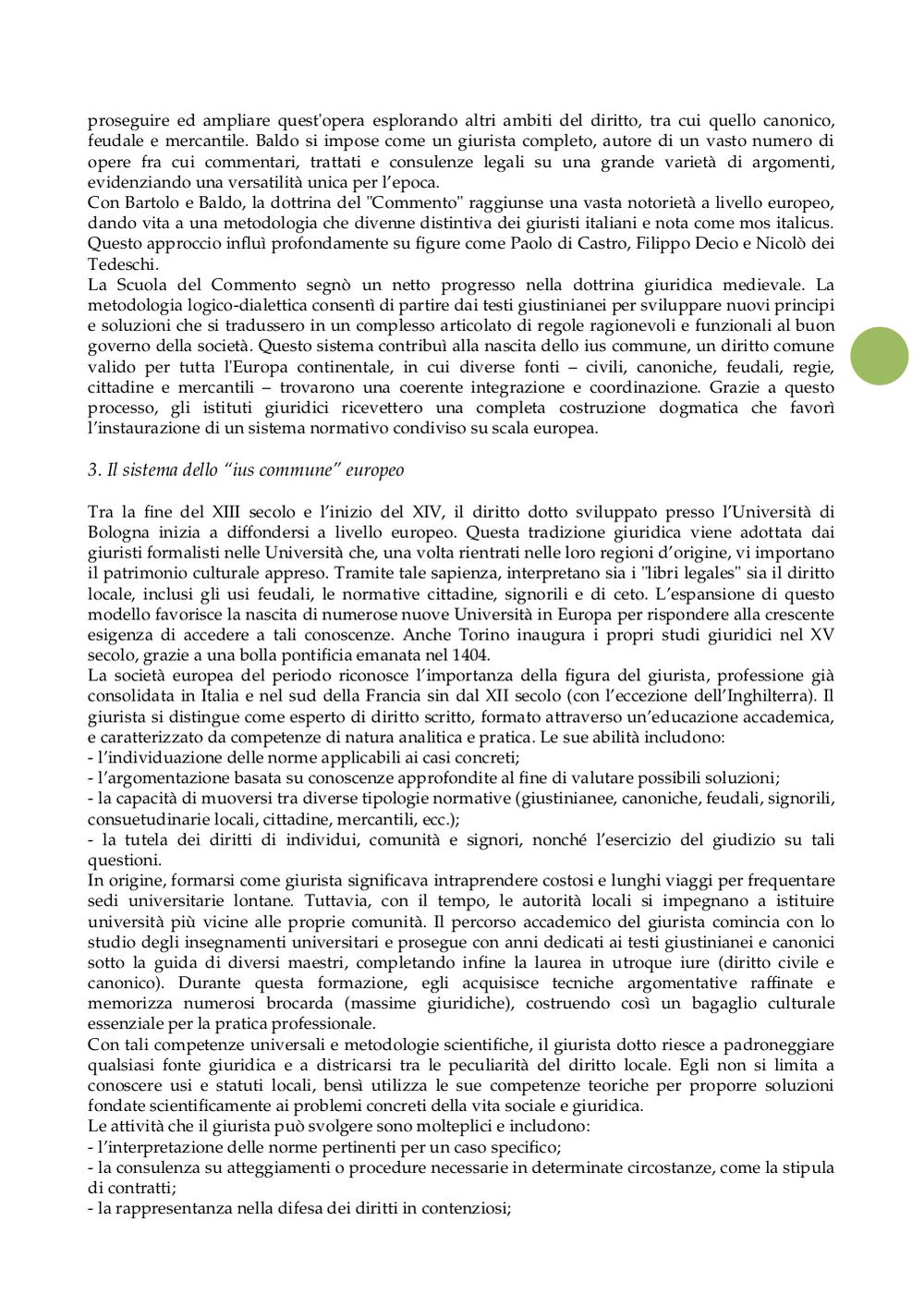 proseguire ed ampliare quest'opera esplorando altri ambiti del diritto, tra cui quello canonico, feudale e mercantile. Baldo si impose come un giurista completo, autore di un vasto numero di opere fra cui commentari, trattati e consulenze legali su una grande varietà di argomenti, evidenziando una versatilità unica per l'epoca.
Con Bartolo e Baldo, la dottrina del "Commento" raggiunse una vasta notorietà a livello europeo, dando vita a una metodologia che divenne distintiva dei giuristi italiani e nota come mos italicus. Questo approccio influì profondamente su figure come Paolo di Castro, Filippo Decio e Nicolò dei Tedeschi.
La Scuola del Commento segnò un netto progresso nella dottrina giuridica medievale. La metodologia logico-dialettica consentì di partire dai testi giustinianei per sviluppare nuovi principi e soluzioni che si tradussero in un complesso articolato di regole ragionevoli e funzionali al buon governo della società. Questo sistema contribuì alla nascita dello ius commune, un diritto comune valido per tutta l'Europa continentale, in cui diverse fonti – civili, canoniche, feudali, regie, cittadine e mercantili – trovarono una coerente integrazione e coordinazione. Grazie a questo processo, gli istituti giuridici ricevettero una completa costruzione dogmatica che favorì l'instaurazione di un sistema normativo condiviso su scala europea.

3. Il sistema dello "ius commune" europeo

Tra la fine del XIII secolo e l'inizio del XIV, il diritto dotto sviluppato presso l'Università di Bologna inizia a diffondersi a livello europeo. Questa tradizione giuridica viene adottata dai giuristi formalisti nelle Università che, una volta rientrati nelle loro regioni d'origine, vi importano il patrimonio culturale appreso. Tramite tale sapienza, interpretano sia i "libri legales" sia il diritto locale, inclusi gli usi feudali, le normative cittadine, signorili e di ceto. L'espansione di questo modello favorisce la nascita di numerose nuove Università in Europa per rispondere alla crescente esigenza di accedere a tali conoscenze. Anche Torino inaugura i propri studi giuridici nel XV secolo, grazie a una bolla pontificia emanata nel 1404.
La società europea del periodo riconosce l'importanza della figura del giurista, professione già consolidata in Italia e nel sud della Francia sin dal XII secolo (con l'eccezione dell'Inghilterra). Il giurista si distingue come esperto di diritto scritto, formato attraverso un'educazione accademica, e caratterizzato da competenze di natura analitica e pratica. Le sue abilità includono:
- l'individuazione delle norme applicabili ai casi concreti;
- l'argomentazione basata su conoscenze approfondite al fine di valutare possibili soluzioni;
- la capacità di muoversi tra diverse tipologie normative (giustinianee, canoniche, feudali, signorili, consuetudinarie locali, cittadine, mercantili, ecc.);
- la tutela dei diritti di individui, comunità e signori, nonché l'esercizio del giudizio su tali questioni.
In origine, formarsi come giurista significava intraprendere costosi e lunghi viaggi per frequentare sedi universitarie lontane. Tuttavia, con il tempo, le autorità locali si impegnano a istituire università più vicine alle proprie comunità. Il percorso accademico del giurista comincia con lo studio degli insegnamenti universitari e prosegue con anni dedicati ai testi giustinianei e canonici sotto la guida di diversi maestri, completando infine la laurea in utroque iure (diritto civile e canonico). Durante questa formazione, egli acquisisce tecniche argomentative raffinate e memorizza numerosi brocarda (massime giuridiche), costruendo così un bagaglio culturale essenziale per la pratica professionale.
Con tali competenze universali e metodologie scientifiche, il giurista dotto riesce a padroneggiare qualsiasi fonte giuridica e a districarsi tra le peculiarità del diritto locale. Egli non si limita a conoscere usi e statuti locali, bensì utilizza le sue competenze teoriche per proporre soluzioni fondate scientificamente ai problemi concreti della vita sociale e giuridica.
Le attività che il giurista può svolgere sono molteplici e includono:
- l'interpretazione delle norme pertinenti per un caso specifico;
- la consulenza su atteggiamenti o procedure necessarie in determinate circostanze, come la stipula di contratti;
- la rappresentanza nella difesa dei diritti in contenziosi;